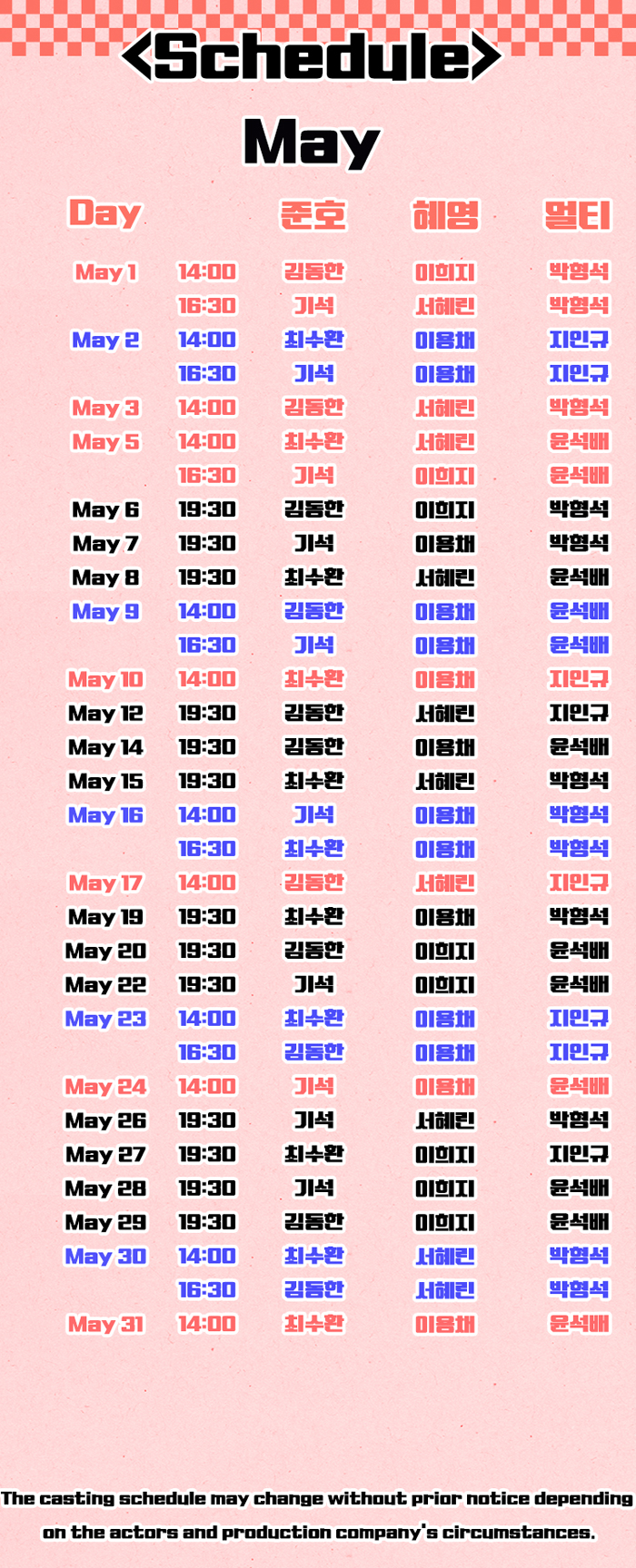 <Schedule>

May

| Day | | 준호 | 혜영 | 멀티 |
|---|---|---|---|---|
| May 1 | 14:00 | 김동한 | 이희지 | 박형석 |
| | 16:30 | 기석 | 서혜린 | 박형석 |
| May 2 | 14:00 | 최수환 | 이용채 | 지인규 |
| | 16:30 | 기석 | 이용채 | 지인규 |
| May 3 | 14:00 | 김동한 | 서혜린 | 박형석 |
| May 5 | 14:00 | 최수환 | 서혜린 | 윤석배 |
| | 16:30 | 기석 | 이희지 | 윤석배 |
| May 6 | 19:30 | 김동한 | 이희지 | 박형석 |
| May 7 | 19:30 | 기석 | 이용채 | 박형석 |
| May 8 | 19:30 | 최수환 | 서혜린 | 윤석배 |
| May 9 | 14:00 | 김동한 | 이용채 | 윤석배 |
| | 16:30 | 기석 | 이용채 | 윤석배 |
| May 10 | 14:00 | 최수환 | 이용채 | 지인규 |
| May 12 | 19:30 | 김동한 | 서혜린 | 지인규 |
| May 14 | 19:30 | 김동한 | 이용채 | 윤석배 |
| May 15 | 19:30 | 최수환 | 서혜린 | 박형석 |
| May 16 | 14:00 | 기석 | 이용채 | 박형석 |
| | 16:30 | 최수환 | 이용채 | 박형석 |
| May 17 | 14:00 | 김동한 | 서혜린 | 지인규 |
| May 19 | 19:30 | 최수환 | 이용채 | 박형석 |
| May 20 | 19:30 | 김동한 | 이희지 | 윤석배 |
| May 22 | 19:30 | 기석 | 이희지 | 윤석배 |
| May 23 | 14:00 | 최수환 | 이용채 | 지인규 |
| | 16:30 | 김동한 | 이용채 | 지인규 |
| May 24 | 14:00 | 기석 | 이용채 | 윤석배 |
| May 26 | 19:30 | 기석 | 서혜린 | 박형석 |
| May 27 | 19:30 | 최수환 | 이희지 | 지인규 |
| May 28 | 19:30 | 기석 | 이희지 | 윤석배 |
| May 29 | 19:30 | 김동한 | 이희지 | 윤석배 |
| May 30 | 14:00 | 최수환 | 서혜린 | 박형석 |
| | 16:30 | 김동한 | 서혜린 | 박형석 |
| May 31 | 14:00 | 최수환 | 이용채 | 윤석배 |

The casting schedule may change without prior notice depending on the actors and production company's circumstances.